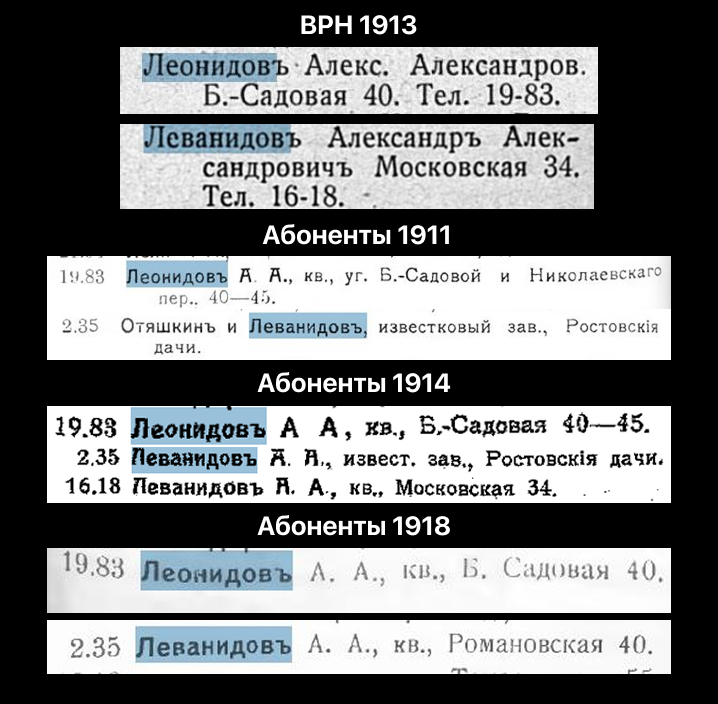 ВРН 1913

Леонидовъ Алекс. Александров. Б.-Садовая 40. Тел. 19-83.

Леванидовъ Александръ Александровичъ Московская 34. Тел. 16-18.

Абоненты 1911

19.83 Леонидовъ А. А., кв., уг. Б.-Садовой и Николаевскаго пер., 40—45.

2.35 Отяшкинъ и Леванидовъ, известковый зав., Ростовскія дачи.

Абоненты 1914

19.83 Леонидовъ А А, кв., Б.-Садовая 40—45.

2.35 Леванидовъ А. А., извест. зав., Ростовскія дачи.

16.18 Леванидовъ А. А., кв., Московская 34.

Абоненты 1918

19.83 Леонидовъ А. А., кв., Б. Садовая 40.

2.35 Леванидовъ А. А., кв., Романовская 40.